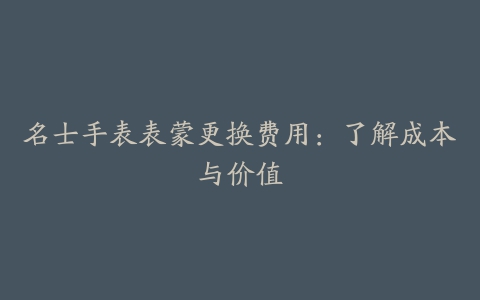 名士手表表蒙更换费用：了解成本与价值